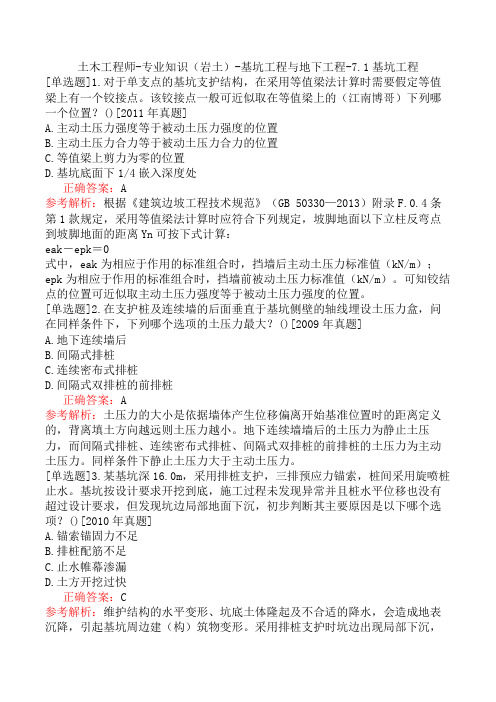 土木工程师-专业知识（岩土）-基坑工程与地下工程-7.1 基坑工程

[单选题]1.对于单支点的基坑支护结构，在采用等值梁法计算时需要假定等值梁上有一个铰接点。该铰接点一般可近似取在等值梁上的（江南博哥）下列哪一个位置？（）[2011 年真题]

A.主动土压力强度等于被动土压力强度的位置

B.主动土压力合力等于被动土压力合力的位置

C.等值梁上剪力为零的位置

D.基坑底面下 1/4 嵌入深度处

正确答案：A

参考解析：根据《建筑边坡工程技术规范》（GB 50330—2013）附录 F.0.4 条第 1 款规定，采用等值梁法计算时应符合下列规定，坡脚地面以下立柱反弯点到坡脚地面的距离 Yn 可按下式计算：

eak－epk＝0

式中，eak 为相应于作用的标准组合时，挡墙后主动土压力标准值（kN/m）；epk 为相应于作用的标准组合时，挡墙前被动土压力标准值（kN/m）。可知铰结点的位置可近似取主动土压力强度等于被动土压力强度的位置。

[单选题]2.在支护桩及连续墙的后面垂直于基坑侧壁的轴线埋设土压力盒，问在同样条件下，下列哪个选项的土压力最大？（）[2009 年真题]

A.地下连续墙后

B.间隔式排桩

C.连续密布式排桩

D.间隔式双排桩的前排桩

正确答案：A

参考解析：土压力的大小是依据墙体产生位移偏离开始基准位置时的距离定义的，背离填土方向越远则土压力越小。地下连续墙墙后的土压力为静止土压力，而间隔式排桩、连续密布式排桩、间隔式双排桩的前排桩的土压力为主动土压力。同样条件下静止土压力大于主动土压力。

[单选题]3.某基坑深 16.0m，采用排桩支护，三排预应力锚索，桩间采用旋喷桩止水。基坑按设计要求开挖到底，施工过程未发现异常并且桩水平位移也没有超过设计要求，但发现坑边局部地面下沉，初步判断其主要原因是以下哪个选项？（）[2010 年真题]

A.锚索锚固力不足

B.排桩配筋不足

C.止水帷幕渗漏

D.土方开挖过快

正确答案：C

参考解析：维护结构的水平变形、坑底土体隆起及不合适的降水，会造成地表沉降，引起基坑周边建（构）筑物变形。采用排桩支护时坑边出现局部下沉，